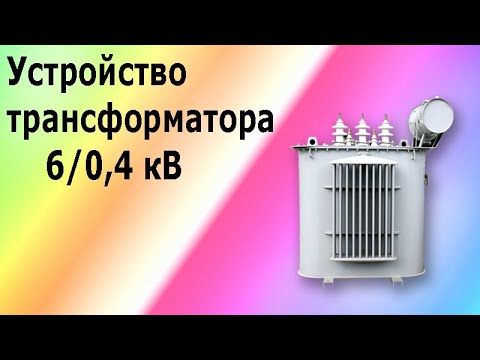 Устройство трансформатора 6/0,4 кВ